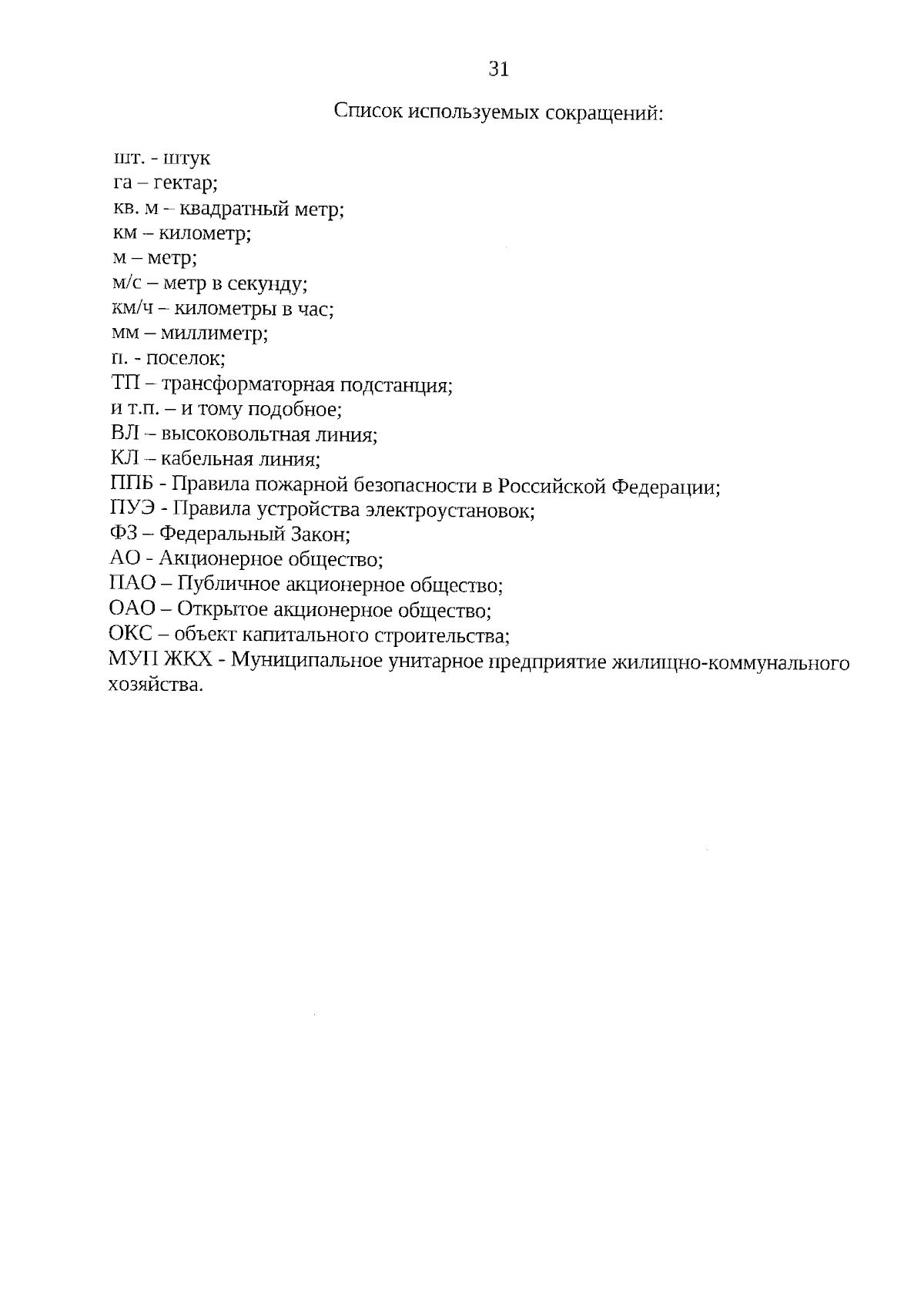 31

Список используемых сокращений:

шт. - штук
га – гектар;
кв. м – квадратный метр;
км – километр;
м – метр;
м/с – метр в секунду;
км/ч – километры в час;
мм – миллиметр;
п. - поселок;
ТП – трансформаторная подстанция;
и т.п. – и тому подобное;
ВЛ – высоковольтная линия;
КЛ – кабельная линия;
ППБ - Правила пожарной безопасности в Российской Федерации;
ПУЭ - Правила устройства электроустановок;
ФЗ – Федеральный Закон;
АО - Акционерное общество;
ПАО – Публичное акционерное общество;
ОАО – Открытое акционерное общество;
ОКС – объект капитального строительства;
МУП ЖКХ - Муниципальное унитарное предприятие жилищно-коммунального хозяйства.